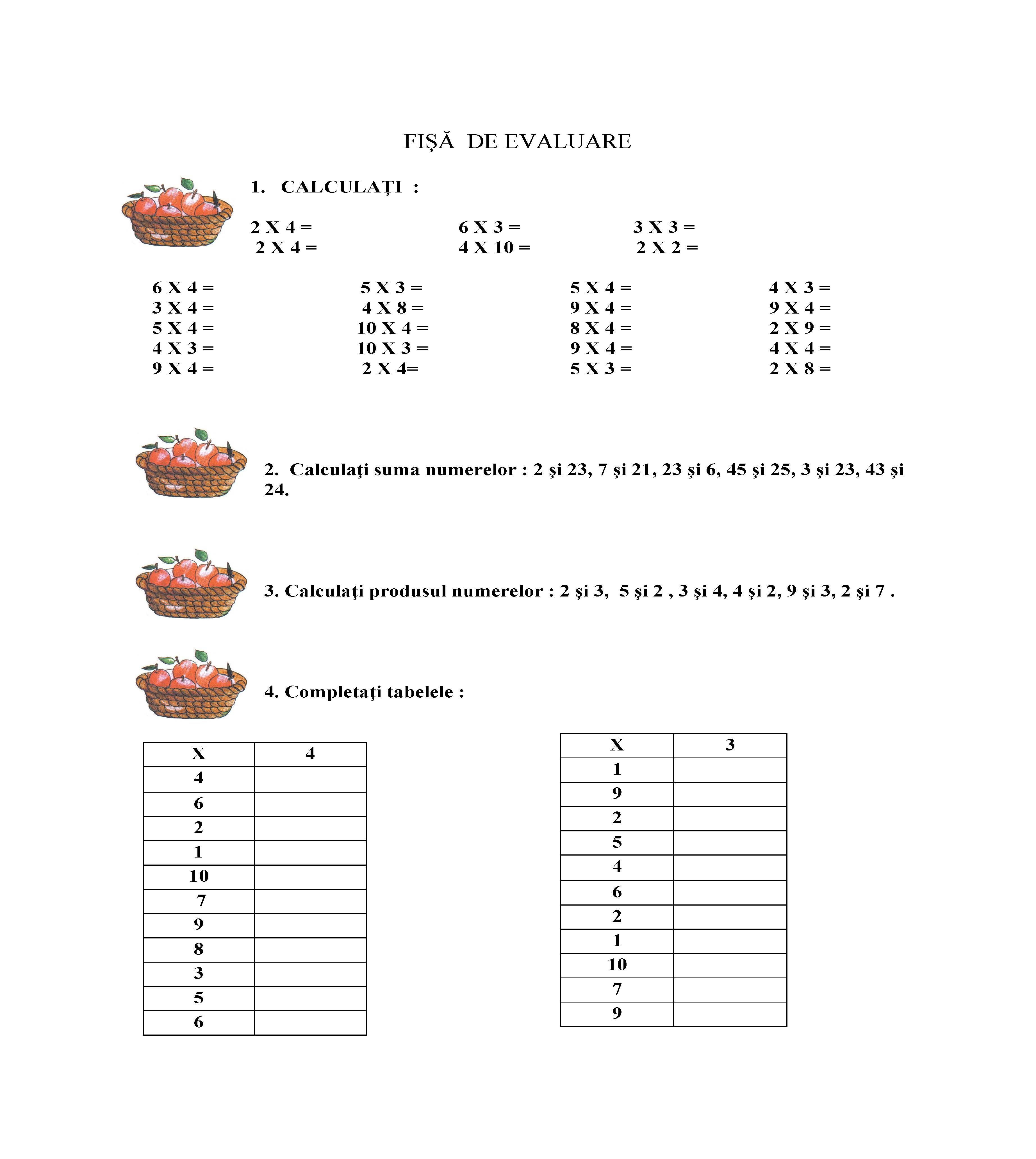 FIŞĂ  DE EVALUARE

1.  CALCULAŢI :

2 X 4 =
2 X 4 =

6 X 3 =
4 X 10 =

3 X 3 =
2 X 2 =

6 X 4 =
3 X 4 =
5 X 4 =
4 X 3 =
9 X 4 =

5 X 3 =
4 X 8 =
10 X 4 =
10 X 3 =
2 X 4=

5 X 4 =
9 X 4 =
8 X 4 =
9 X 4 =
5 X 3 =

4 X 3 =
9 X 4 =
2 X 9 =
4 X 4 =
2 X 8 =

2.  Calculaţi suma numerelor : 2 şi 23, 7 şi 21, 23 şi 6, 45 şi 25, 3 şi 23, 43 şi 24.

3. Calculaţi produsul numerelor : 2 şi 3,  5 şi 2 , 3 şi 4, 4 şi 2, 9 şi 3, 2 şi 7 .

4. Completaţi tabelele :

| X | 4 |
|---|---|
| 4 | |
| 6 | |
| 2 | |
| 1 | |
| 10 | |
| 7 | |
| 9 | |
| 8 | |
| 3 | |
| 5 | |
| 6 | |

| X | 3 |
|---|---|
| 1 | |
| 9 | |
| 2 | |
| 5 | |
| 4 | |
| 6 | |
| 2 | |
| 1 | |
| 10 | |
| 7 | |
| 9 | |